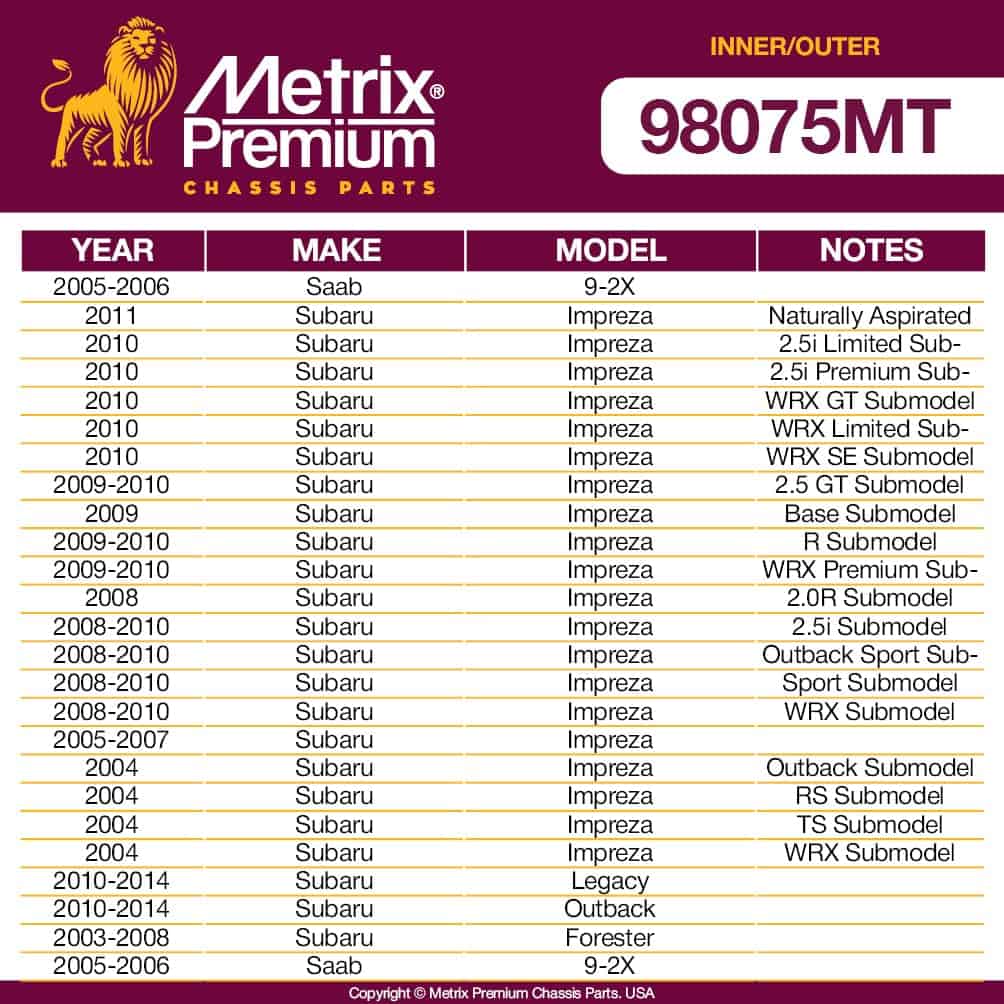 Metrix® Premium
CHASSIS PARTS

INNER/OUTER
98075MT

| YEAR | MAKE | MODEL | NOTES |
|---|---|---|---|
| 2005-2006 | Saab | 9-2X | |
| 2011 | Subaru | Impreza | Naturally Aspirated |
| 2010 | Subaru | Impreza | 2.5i Limited Sub- |
| 2010 | Subaru | Impreza | 2.5i Premium Sub- |
| 2010 | Subaru | Impreza | WRX GT Submodel |
| 2010 | Subaru | Impreza | WRX Limited Sub- |
| 2010 | Subaru | Impreza | WRX SE Submodel |
| 2009-2010 | Subaru | Impreza | 2.5 GT Submodel |
| 2009 | Subaru | Impreza | Base Submodel |
| 2009-2010 | Subaru | Impreza | R Submodel |
| 2009-2010 | Subaru | Impreza | WRX Premium Sub- |
| 2008 | Subaru | Impreza | 2.0R Submodel |
| 2008-2010 | Subaru | Impreza | 2.5i Submodel |
| 2008-2010 | Subaru | Impreza | Outback Sport Sub- |
| 2008-2010 | Subaru | Impreza | Sport Submodel |
| 2008-2010 | Subaru | Impreza | WRX Submodel |
| 2005-2007 | Subaru | Impreza | |
| 2004 | Subaru | Impreza | Outback Submodel |
| 2004 | Subaru | Impreza | RS Submodel |
| 2004 | Subaru | Impreza | TS Submodel |
| 2004 | Subaru | Impreza | WRX Submodel |
| 2010-2014 | Subaru | Legacy | |
| 2010-2014 | Subaru | Outback | |
| 2003-2008 | Subaru | Forester | |
| 2005-2006 | Saab | 9-2X | |

Copyright © Metrix Premium Chassis Parts. USA